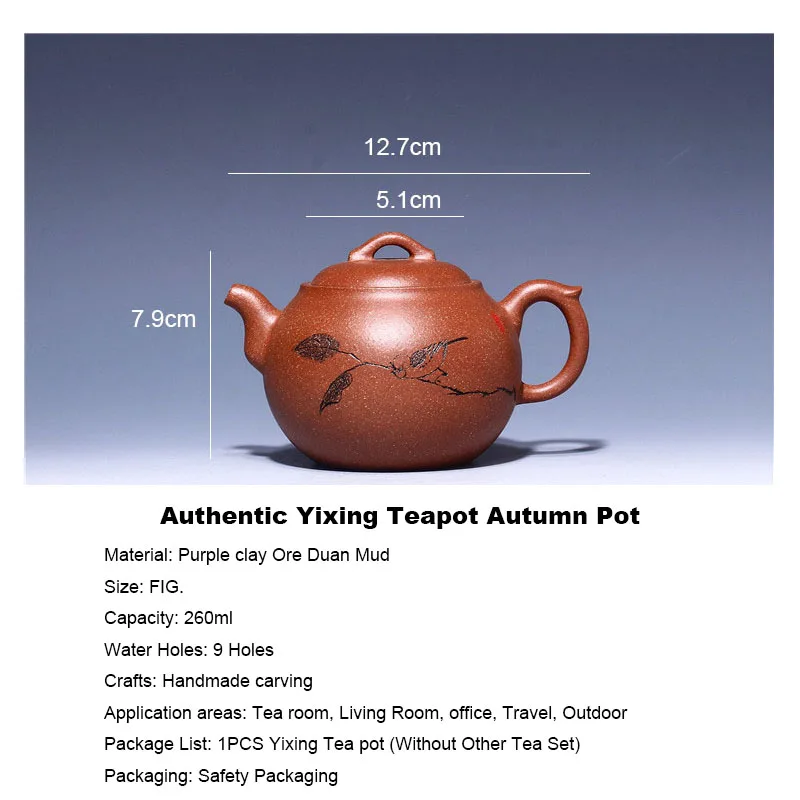 12.7cm

5.1cm

7.9cm

Authentic Yixing Teapot Autumn Pot

Material: Purple clay Ore Duan Mud

Size: FIG.

Capacity: 260ml

Water Holes: 9 Holes

Crafts: Handmade carving

Application areas: Tea room, Living Room, office, Travel, Outdoor

Package List: 1PCS Yixing Tea pot (Without Other Tea Set)

Packaging: Safety Packaging